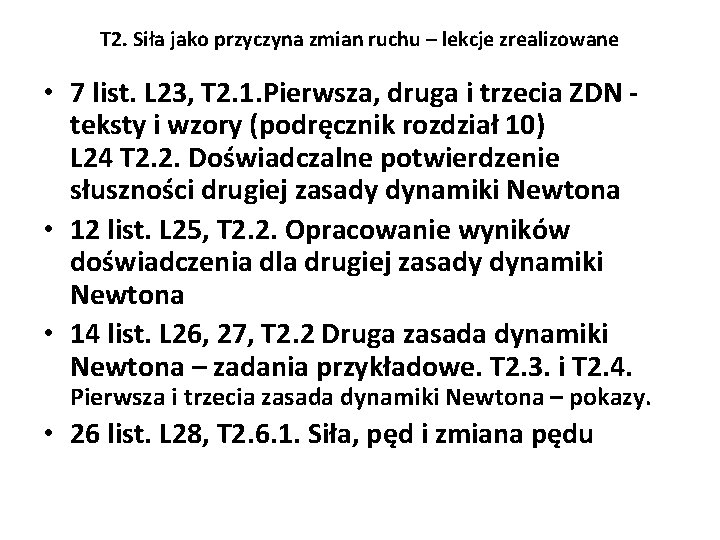 T2. Siła jako przyczyna zmian ruchu – lekcje zrealizowane

• 7 list. L23, T2.1.Pierwsza, druga i trzecia ZDN - teksty i wzory (podręcznik rozdział 10)
L24 T2.2. Doświadczalne potwierdzenie słuszności drugiej zasady dynamiki Newtona

• 12 list. L25, T2.2. Opracowanie wyników doświadczenia dla drugiej zasady dynamiki Newtona

• 14 list. L26, 27, T2.2 Druga zasada dynamiki Newtona – zadania przykładowe. T2.3. i T2.4. Pierwsza i trzecia zasada dynamiki Newtona – pokazy.

• 26 list. L28, T2.6.1. Siła, pęd i zmiana pędu